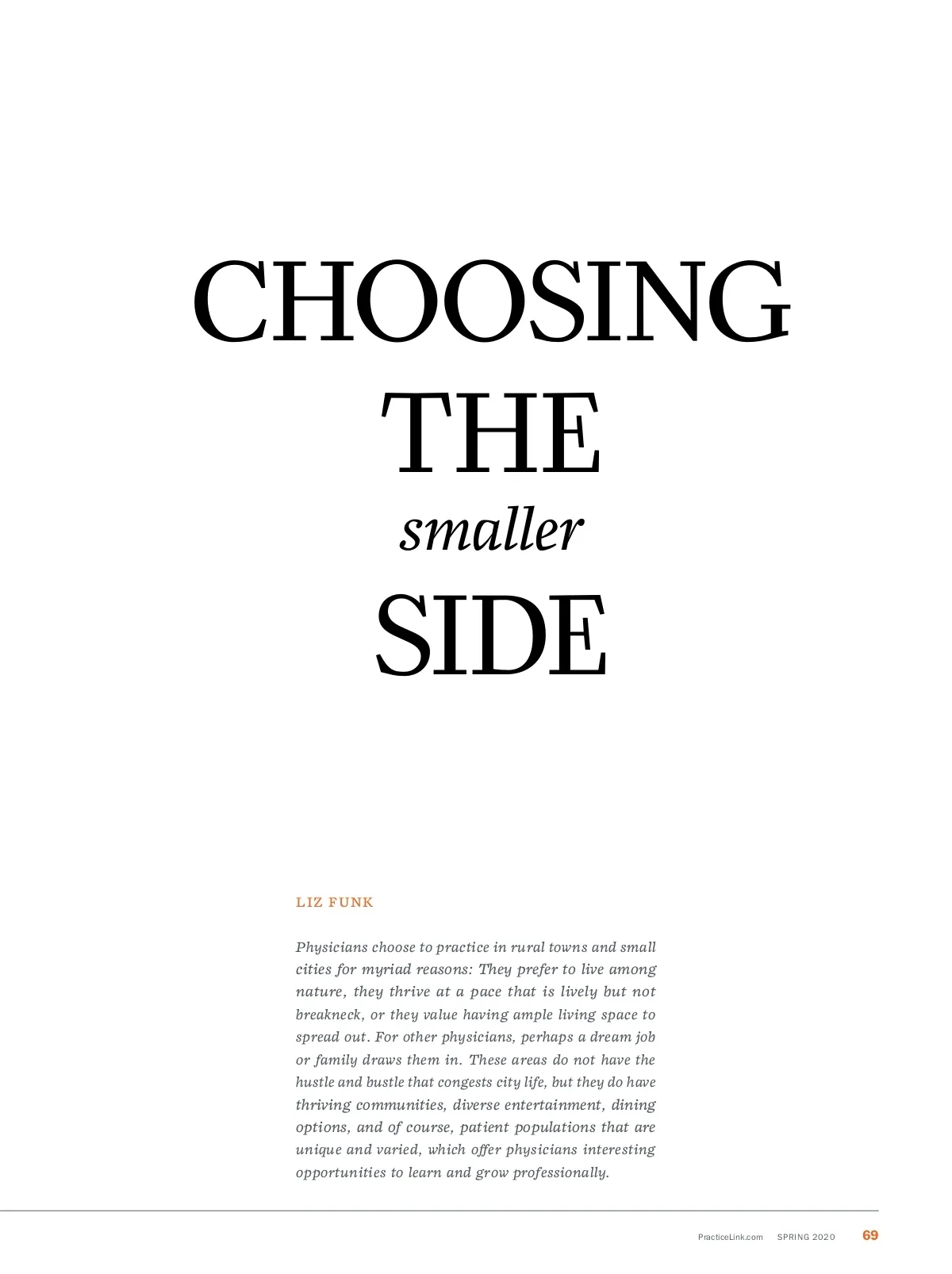 CHOOSING
THE
smaller
SIDE

LIZ FUNK

Physicians choose to practice in rural towns and small cities for myriad reasons: They prefer to live among nature, they thrive at a pace that is lively but not breakneck, or they value having ample living space to spread out. For other physicians, perhaps a dream job or family draws them in. These areas do not have the hustle and bustle that congests city life, but they do have thriving communities, diverse entertainment, dining options, and of course, patient populations that are unique and varied, which offer physicians interesting opportunities to learn and grow professionally.

PracticeLink.com SPRING 2020 69